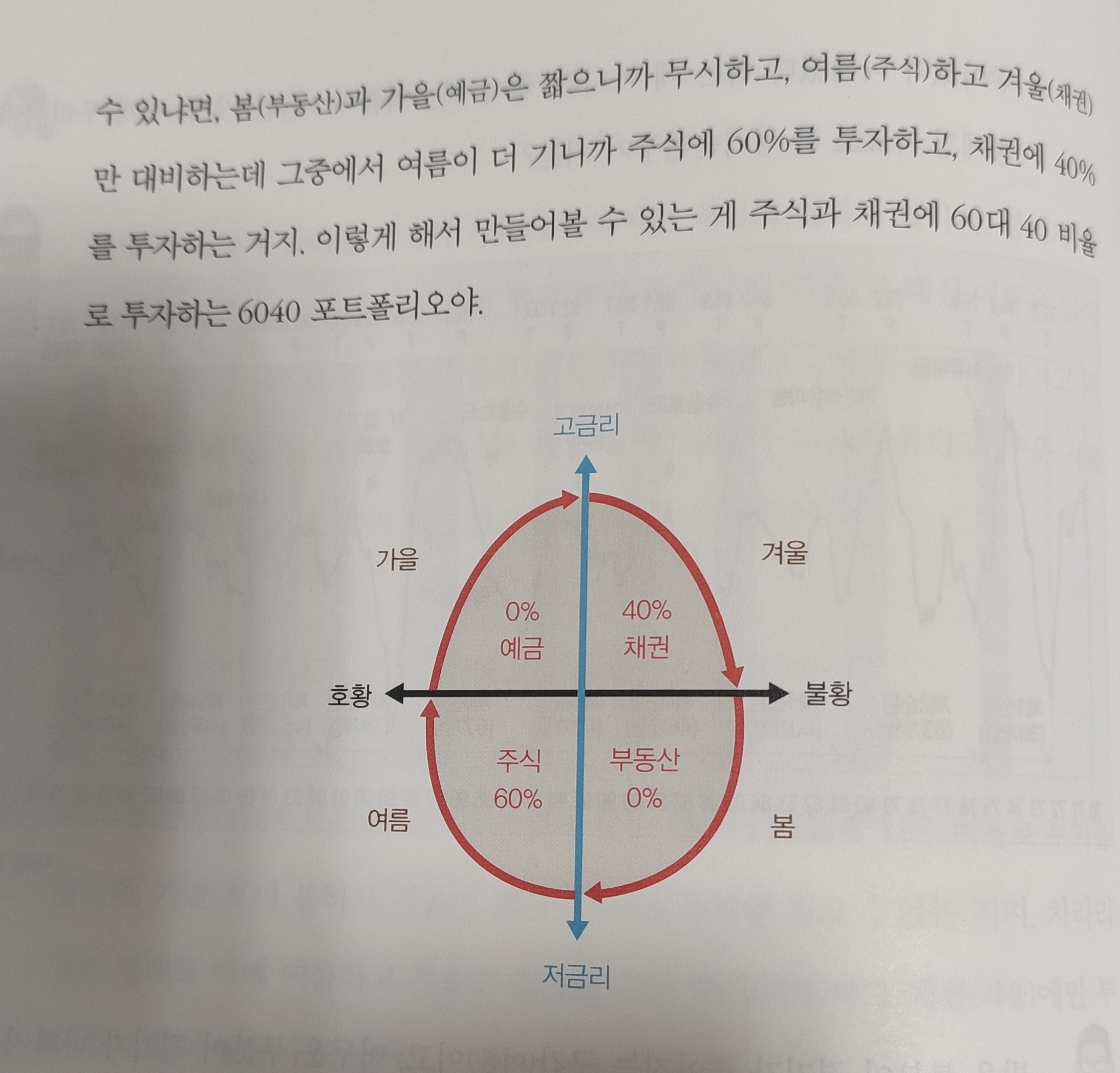 수 있냐면, 봄(부동산)과 가을(예금)은 짧으니까 무시하고, 여름(주식)하고 겨울(채권)만 대비하는데 그중에서 여름이 더 기니까 주식에 60%를 투자하고, 채권에 40%를 투자하는 거지. 이렇게 해서 만들어볼 수 있는 게 주식과 채권에 60대 40 비율로 투자하는 6040 포트폴리오야.

고금리

가을

겨울

0%
예금

40%
채권

호황

불황

주식
60%

부동산
0%

여름

봄

저금리